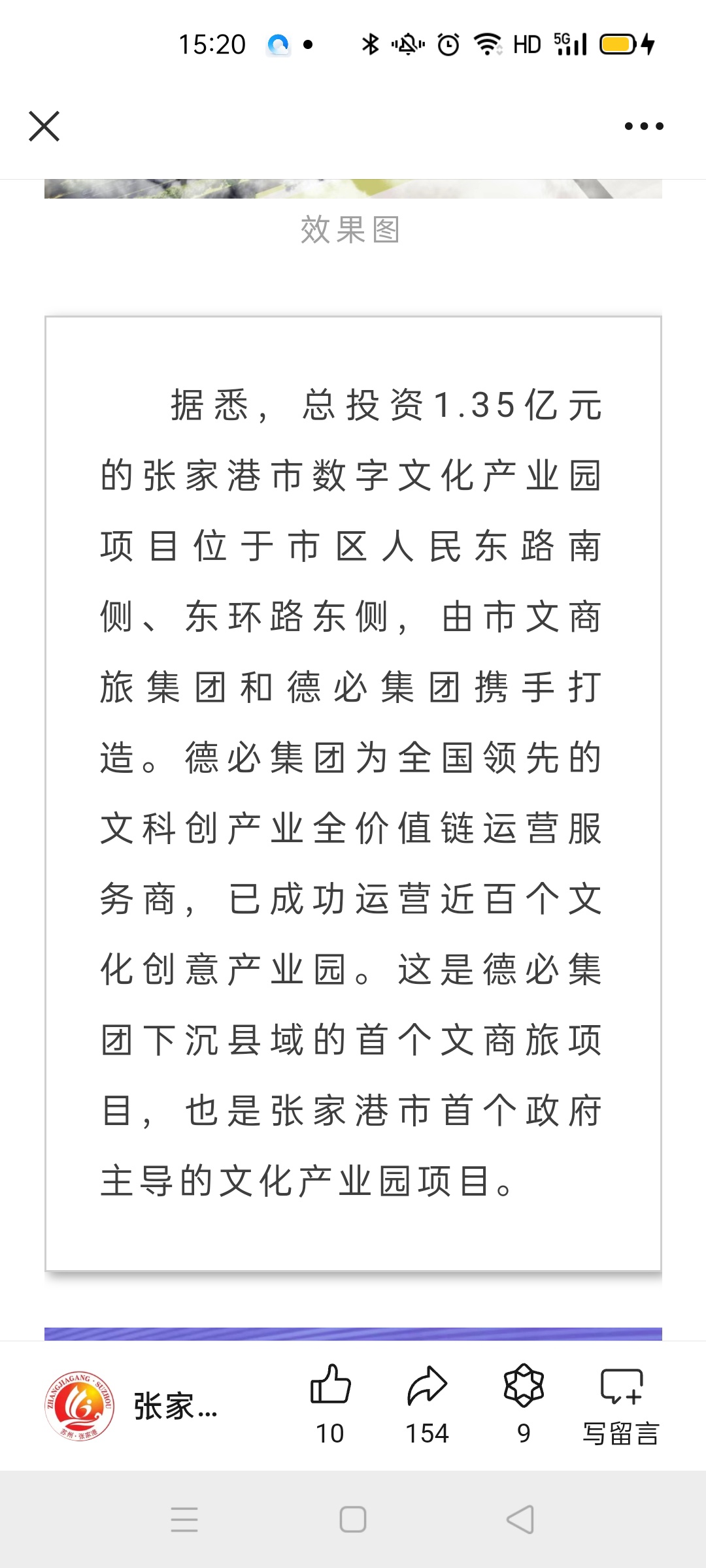 15:20

HD 5G

效果图

据悉，总投资1.35亿元的张家港市数字文化产业园项目位于市区人民东路南侧、东环路东侧，由市文商旅集团和德必集团携手打造。德必集团为全国领先的文科创产业全价值链运营服务商，已成功运营近百个文化创意产业园。这是德必集团下沉县域的首个文商旅项目，也是张家港市首个政府主导的文化产业园项目。

ZHANGJIAGANG · SUZHOU
苏州·张家港

张家...

10

154

9

写留言